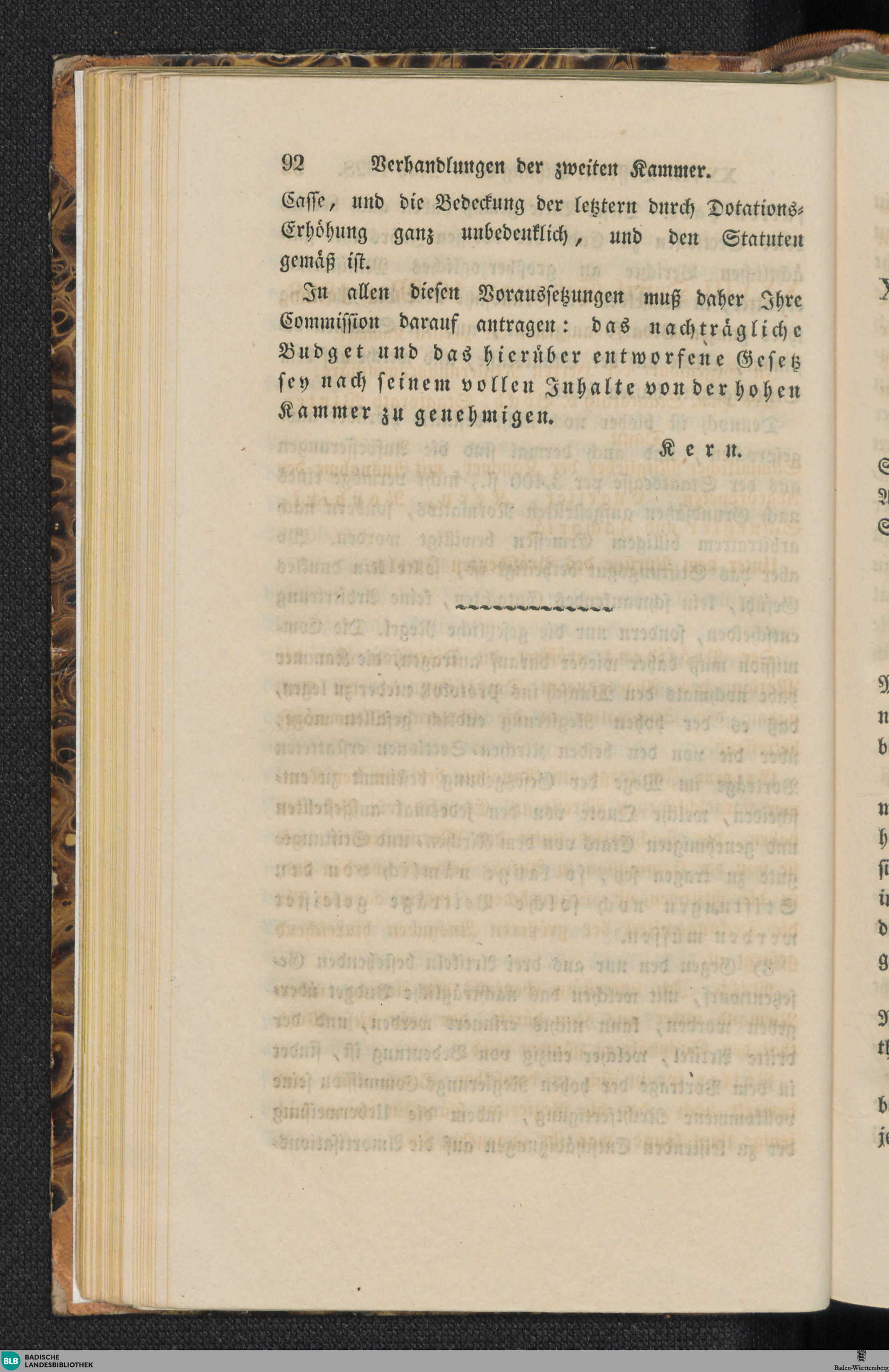 92 Verhandlungen der zweiten Kammer.

Casse, und die Bedeckung der letztern durch Dotations-Erhöhung ganz unbedenklich, und den Statuten gemäß ist.

In allen diesen Voraussetzungen muß daher Ihre Commission darauf antragen: das nachträgliche Budget und das hierüber entworfene Gesetz sey nach seinem vollen Inhalte von der hohen Kammer zu genehmigen.

Kern.

BLB BADISCHE LANDESBIBLIOTHEK

Baden-Württemberg